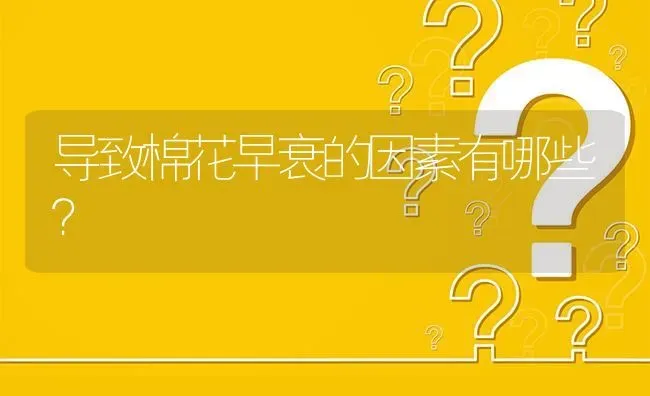 导致棉花早衰的因素有哪些？